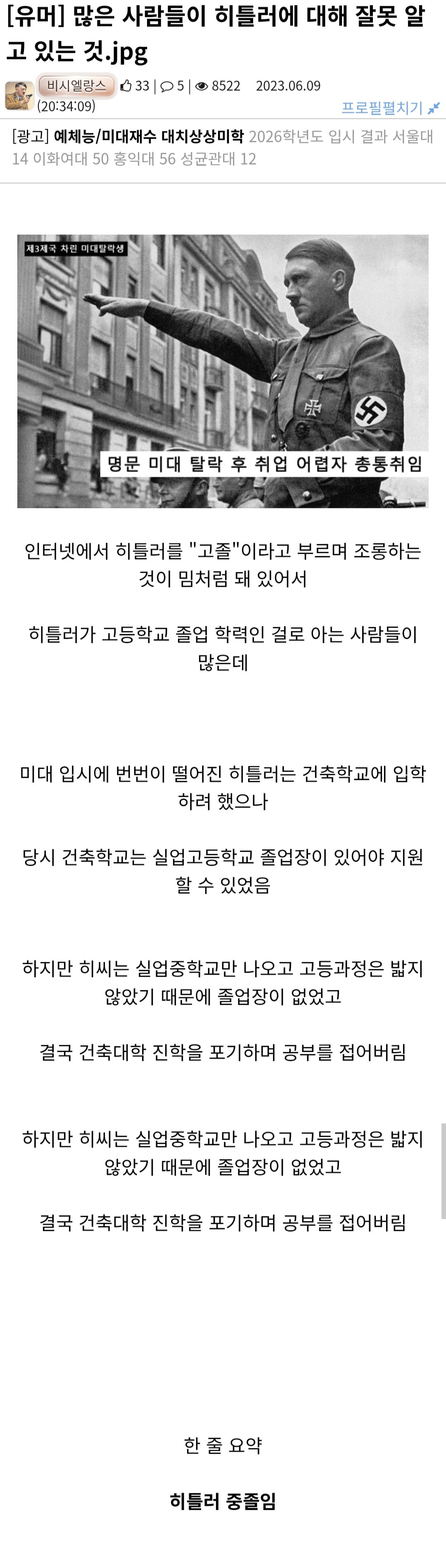 [유머] 많은 사람들이 히틀러에 대해 잘못 알고 있는 것.jpg

비시엘랑스 33 | 5 | 8522 2023.06.09 (20:34:09)

프로필펼치기

[광고] 예체능/미대재수 대치상상미학 2026학년도 입시 결과 서울대 14 이화여대 50 홍익대 56 성균관대 12

제3제국 차린 미대탈락생

명문 미대 탈락 후 취업 어렵자 총통취임

인터넷에서 히틀러를 "고졸"이라고 부르며 조롱하는 것이 밈처럼 돼 있어서

히틀러가 고등학교 졸업 학력인 걸로 아는 사람들이 많은데

미대 입시에 번번이 떨어진 히틀러는 건축학교에 입학하려 했으나

당시 건축학교는 실업고등학교 졸업장이 있어야 지원할 수 있었음

하지만 히씨는 실업중학교만 나오고 고등과정은 밟지 않았기 때문에 졸업장이 없었고

결국 건축대학 진학을 포기하며 공부를 접어버림

하지만 히씨는 실업중학교만 나오고 고등과정은 밟지 않았기 때문에 졸업장이 없었고

결국 건축대학 진학을 포기하며 공부를 접어버림

한 줄 요약

히틀러 중졸임